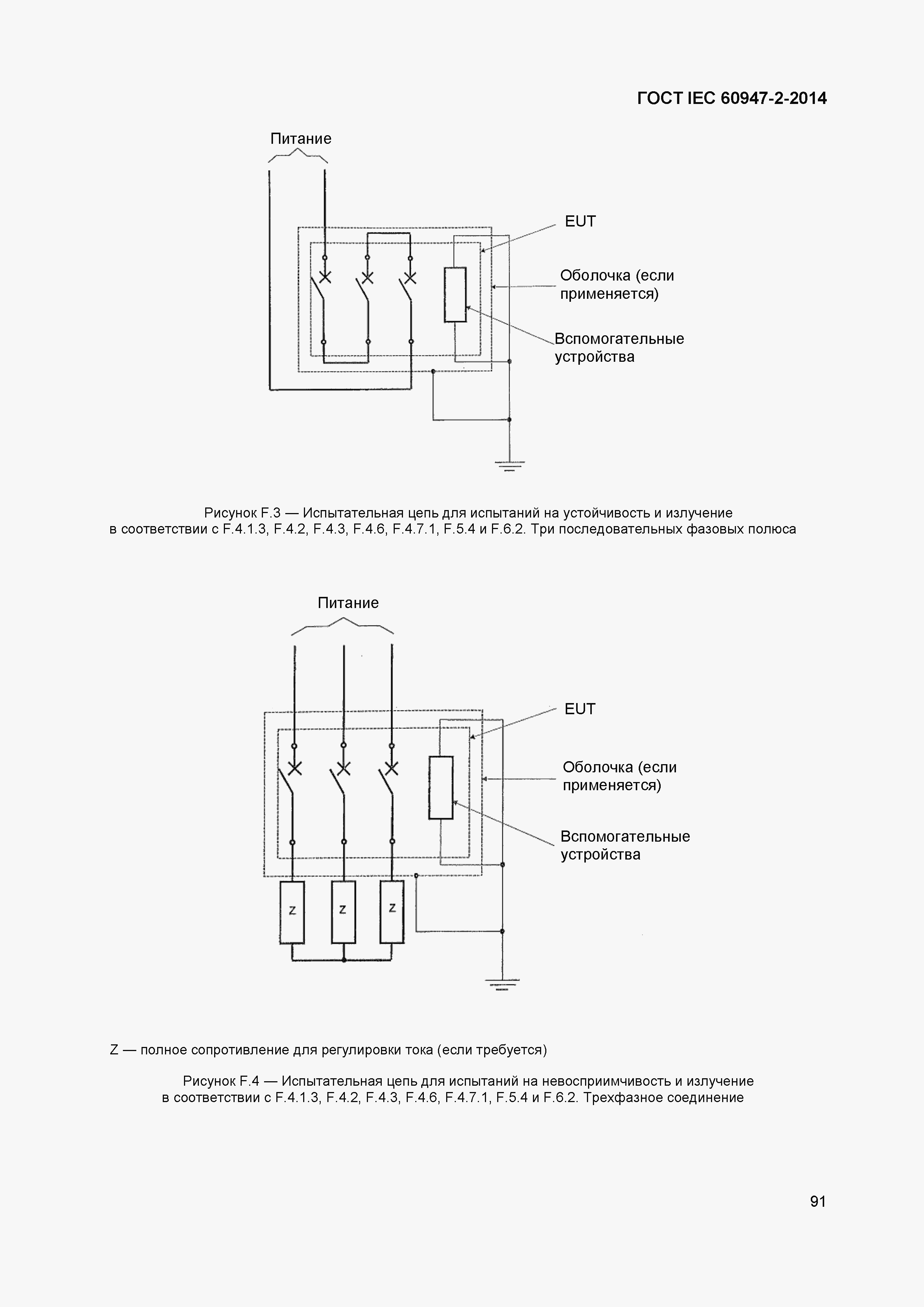 ГОСТ IEC 60947-2-2014

Питание

EUT

Оболочка (если применяется)

Вспомогательные устройства

Рисунок F.3 — Испытательная цепь для испытаний на устойчивость и излучение в соответствии с F.4.1.3, F.4.2, F.4.3, F.4.6, F.4.7.1, F.5.4 и F.6.2. Три последовательных фазовых полюса

Питание

EUT

Оболочка (если применяется)

Вспомогательные устройства

Z

Z

Z

Z — полное сопротивление для регулировки тока (если требуется)

Рисунок F.4 — Испытательная цепь для испытаний на невосприимчивость и излучение в соответствии с F.4.1.3, F.4.2, F.4.3, F.4.6, F.4.7.1, F.5.4 и F.6.2. Трехфазное соединение

91